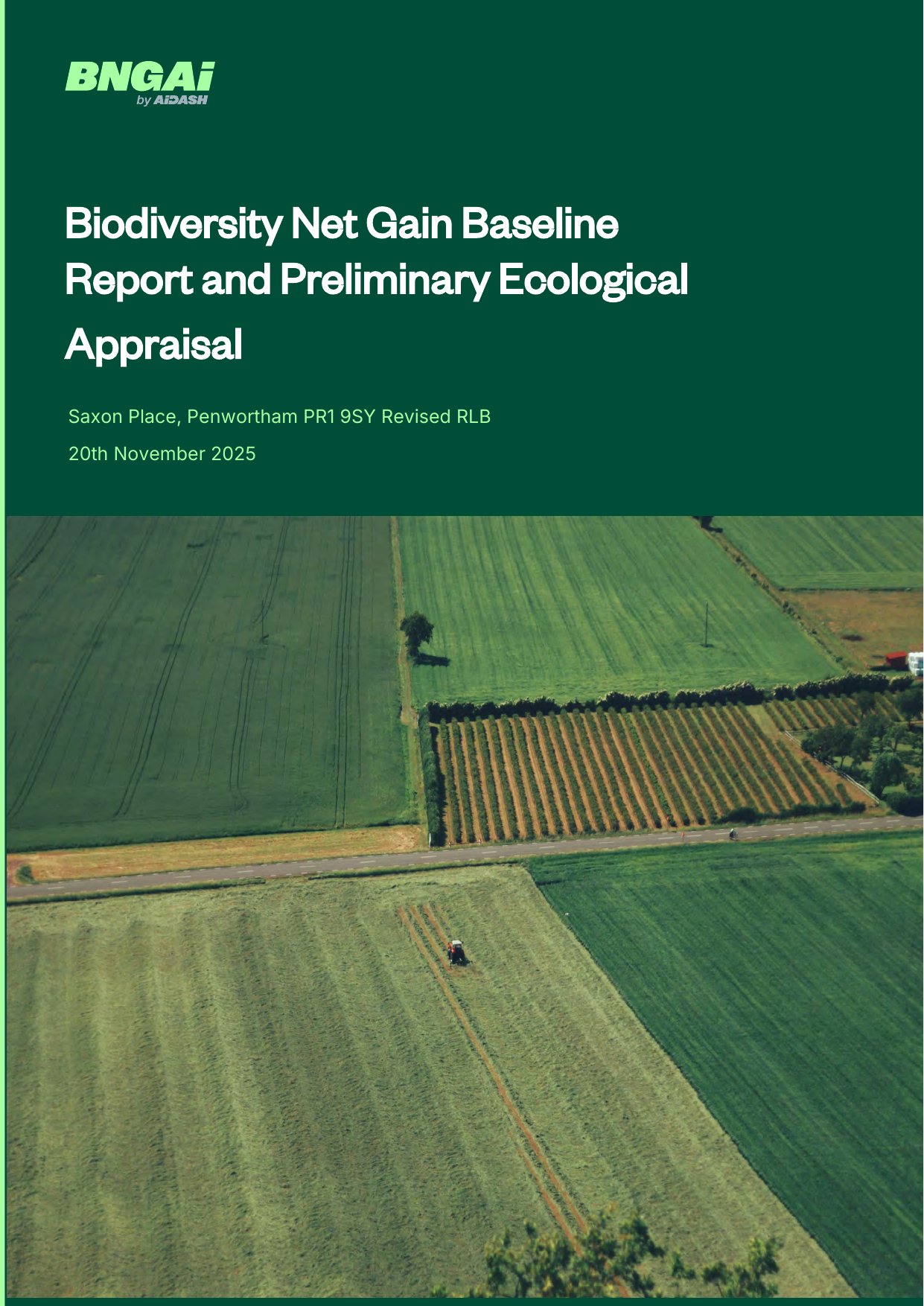 BNGAi
by AiDASH

Biodiversity Net Gain Baseline Report and Preliminary Ecological Appraisal

Saxon Place, Penwortham PR1 9SY Revised RLB

20th November 2025